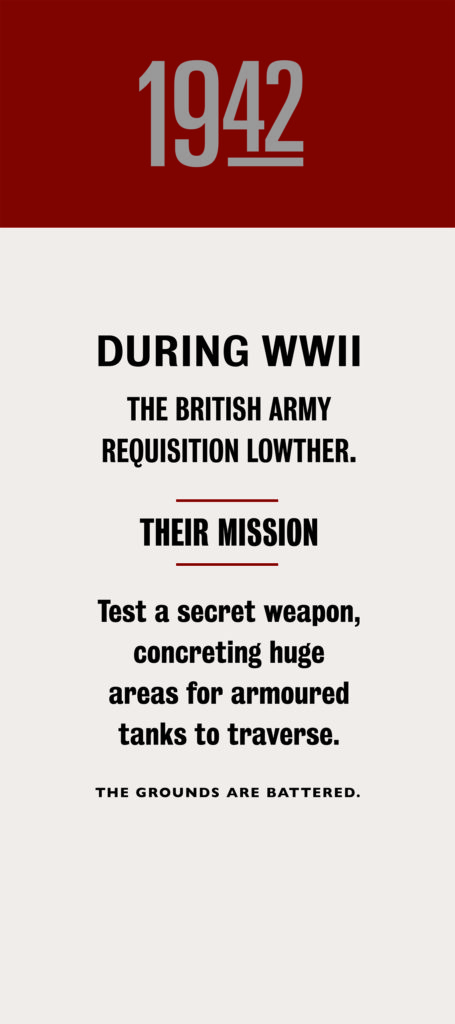 1942

DURING WWII

THE BRITISH ARMY REQUISITION LOWTHER.

THEIR MISSION

Test a secret weapon, concreting huge areas for armoured tanks to traverse.

THE GROUNDS ARE BATTERED.